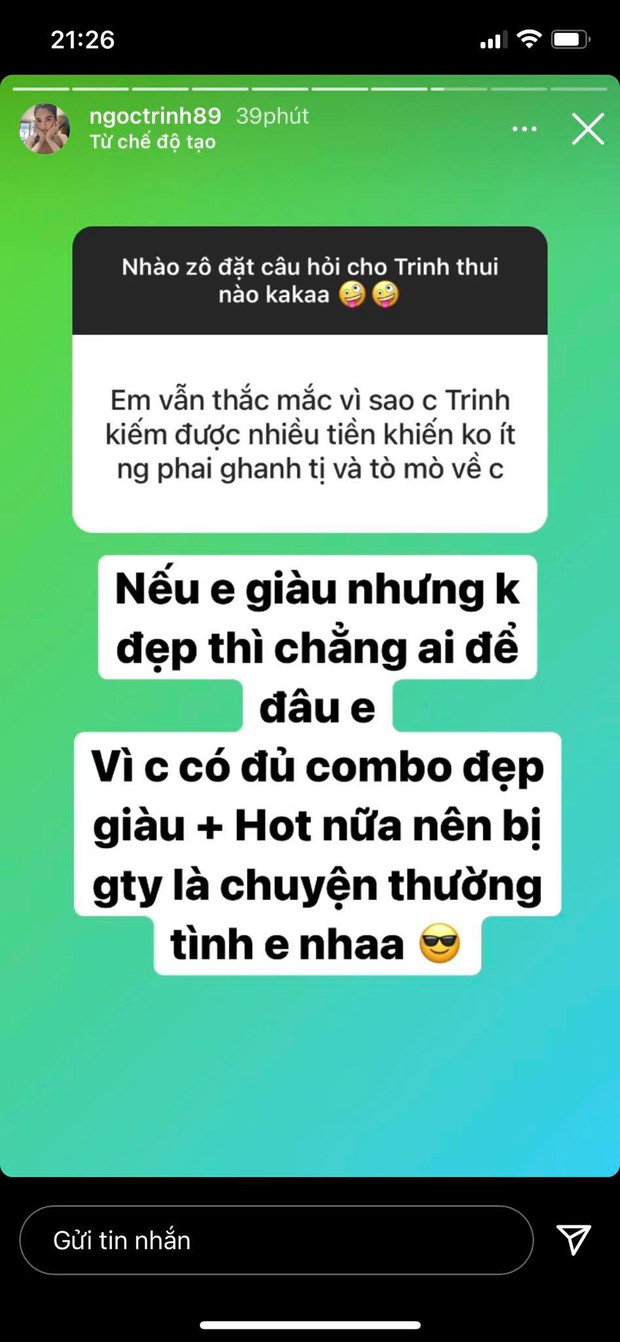 21:26

ngoctrinh89 39phút
Từ chế độ tạo

Nhào zô đặt câu hỏi cho Trinh thui nào kakaa 🤪🤪

Em vẫn thắc mắc vì sao c Trinh kiếm được nhiều tiền khiến ko ít ng phai ghanh tị và tò mò về c

Nếu e giàu nhưng k đẹp thì chẳng ai để đâu e
Vì c có đủ combo đẹp giàu + Hot nữa nên bị gty là chuyện thường tình e nhaa 😎

Gửi tin nhắn